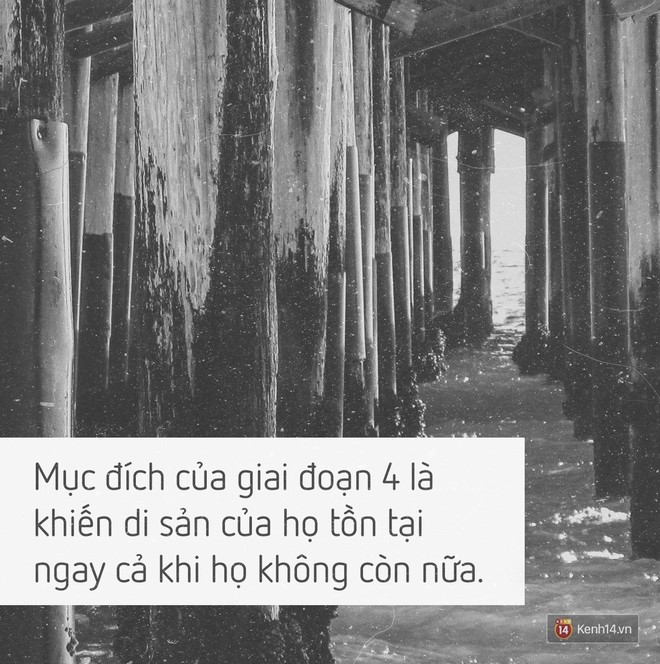 Mục đích của giai đoạn 4 là khiến di sản của họ tồn tại ngay cả khi họ không còn nữa.

14 Kenh14.vn